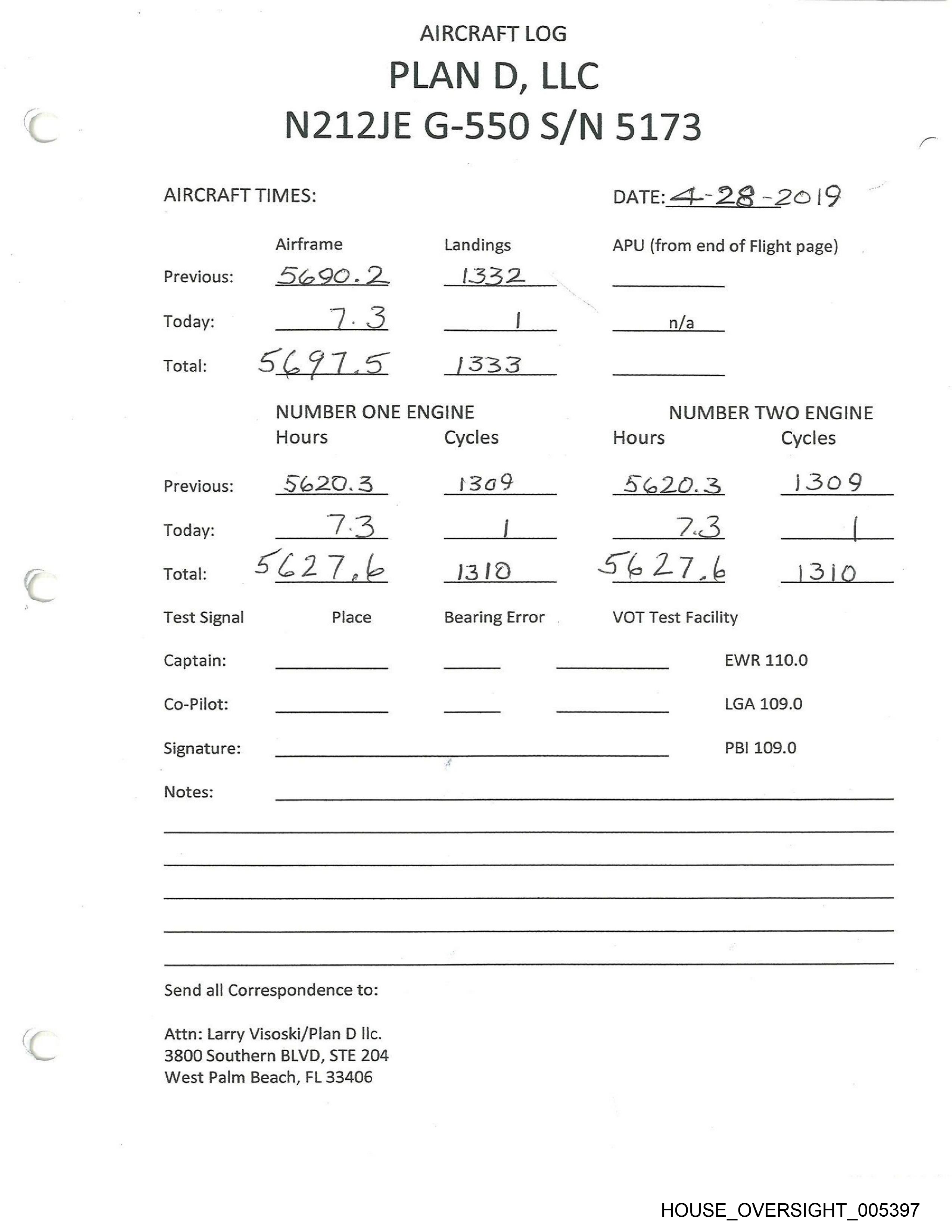 AIRCRAFT LOG
PLAN D, LLC
N212JE G-550 S/N 5173

AIRCRAFT TIMES:

DATE: 4-28-2019

| | Airframe | Landings | APU (from end of Flight page) |
|---|---|---|---|
| Previous: | 5690.2 | 1332 | |
| Today: | 7.3 | 1 | n/a |
| Total: | 5697.5 | 1333 | |

| | NUMBER ONE ENGINE Hours | Cycles | NUMBER TWO ENGINE Hours | Cycles |
|---|---|---|---|---|
| Previous: | 5620.3 | 1309 | 5620.3 | 1309 |
| Today: | 7.3 | 1 | 7.3 | 1 |
| Total: | 5627.6 | 1310 | 5627.6 | 1310 |

Test Signal Place Bearing Error VOT Test Facility

Captain: EWR 110.0

Co-Pilot: LGA 109.0

Signature: PBI 109.0

Notes:

Send all Correspondence to:

Attn: Larry Visoski/Plan D llc.
3800 Southern BLVD, STE 204
West Palm Beach, FL 33406

HOUSE_OVERSIGHT_005397